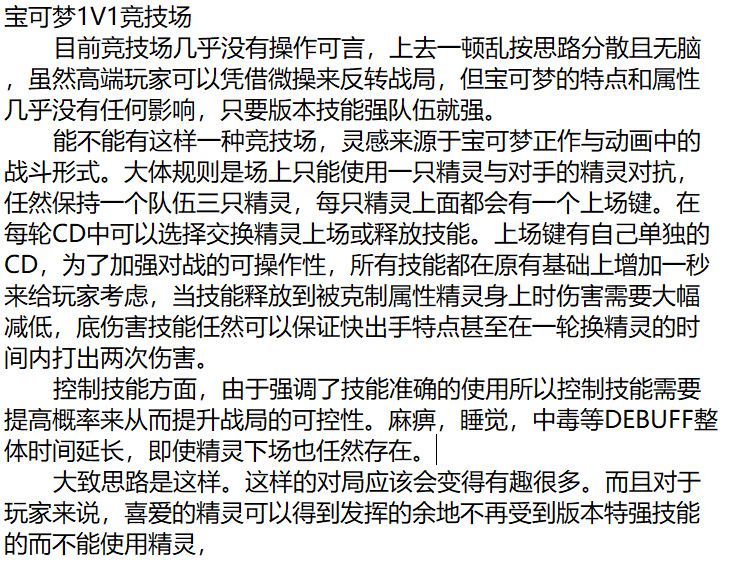 宝可梦1V1竞技场

目前竞技场几乎没有操作可言，上去一顿乱按思路分散且无脑，虽然高端玩家可以凭借微操来反转战局，但宝可梦的特点和属性几乎没有任何影响，只要版本技能强队伍就强。

能不能有这样一种竞技场，灵感来源于宝可梦正作与动画中的战斗形式。大体规则是场上只能使用一只精灵与对手的精灵对抗，任然保持一个队伍三只精灵，每只精灵上面都会有一个上场键。在每轮CD中可以选择交换精灵上场或释放技能。上场键有自己单独的CD，为了加强对战的可操作性，所有技能都在原有基础上增加一秒来给玩家考虑，当技能释放到被克制属性精灵身上时伤害需要大幅减低，底伤害技能任然可以保证快出手特点甚至在一轮换精灵的时间内打出两次伤害。

控制技能方面，由于强调了技能准确的使用所以控制技能需要提高概率来从而提升战局的可控性。麻痹，睡觉，中毒等DEBUFF整体时间延长，即使精灵下场也任然存在。

大致思路是这样。这样的对局应该会变得有趣很多。而且对于玩家来说，喜爱的精灵可以得到发挥的余地不再受到版本特强技能的而不能使用精灵，